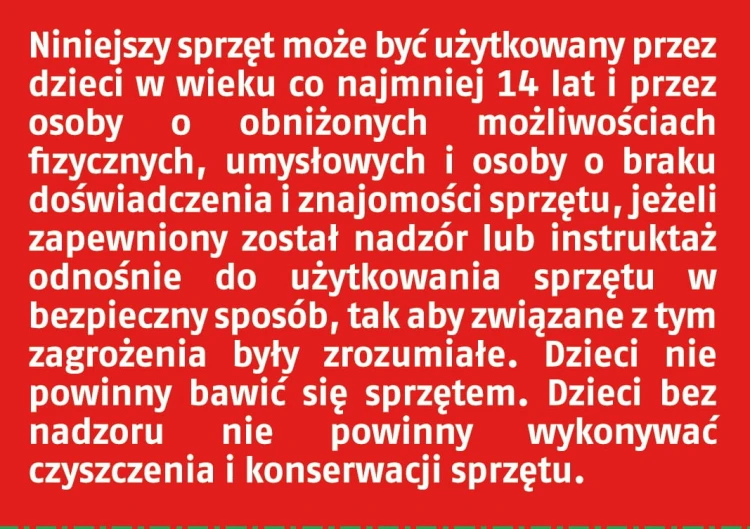 Niniejszy sprzęt może być użytkowany przez dzieci w wieku co najmniej 14 lat i przez osoby o obniżonych możliwościach fizycznych, umysłowych i osoby o braku doświadczenia i znajomości sprzętu, jeżeli zapewniony został nadzór lub instruktaż odnośnie do użytkowania sprzętu w bezpieczny sposób, tak aby związane z tym zagrożenia były zrozumiałe. Dzieci nie powinny bawić się sprzętem. Dzieci bez nadzoru nie powinny wykonywać czyszczenia i konserwacji sprzętu.